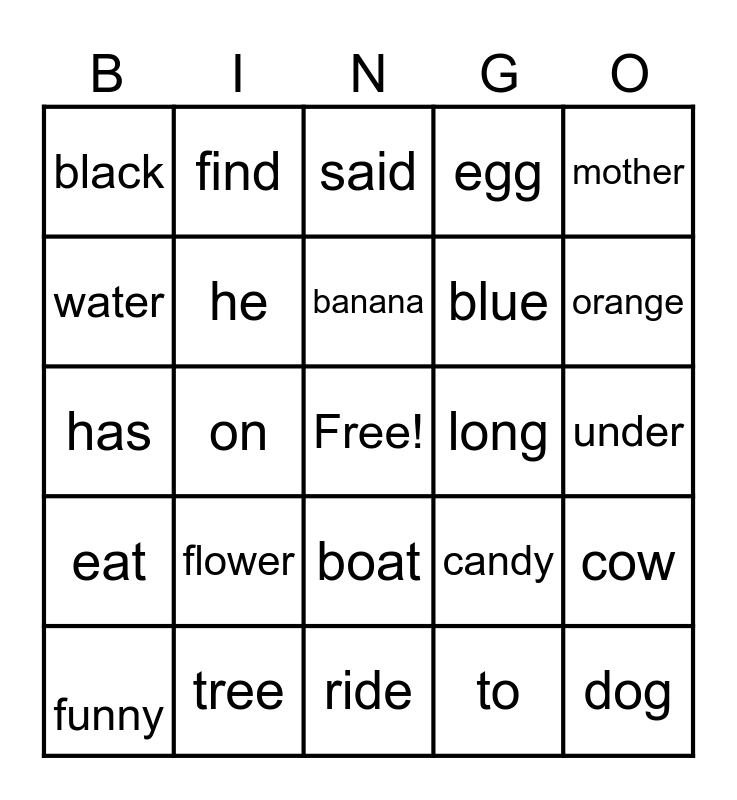 | B | I | N | G | O |
|---|---|---|---|---|
| black | find | said | egg | mother |
| water | he | banana | blue | orange |
| has | on | Free! | long | under |
| eat | flower | boat | candy | cow |
| funny | tree | ride | to | dog |